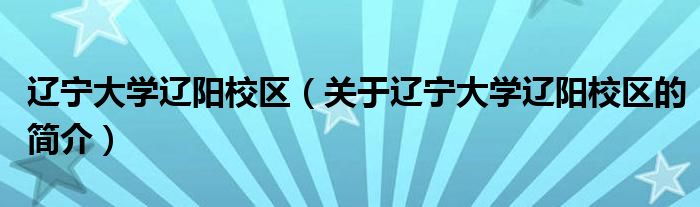 辽宁大学辽阳校区（关于辽宁大学辽阳校区的简介）